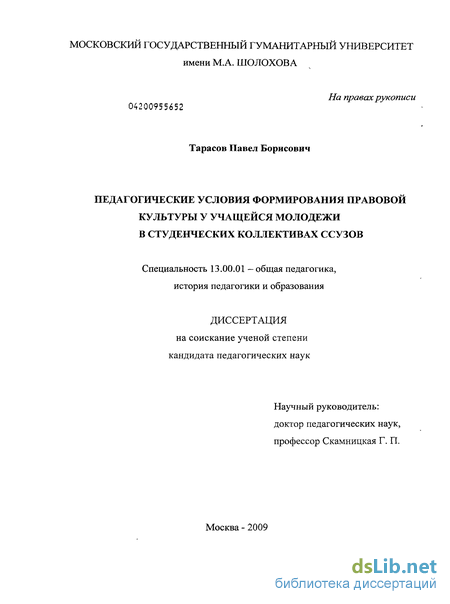 МОСКОВСКИЙ ГОСУДАРСТВЕННЫЙ ГУМАНИТАРНЫЙ УНИВЕРСИТЕТ
имени М.А. ШОЛОХОВА

На правах рукописи

04200955652

Тарасов Павел Борисович

ПЕДАГОГИЧЕСКИЕ УСЛОВИЯ ФОРМИРОВАНИЯ ПРАВОВОЙ КУЛЬТУРЫ У УЧАЩЕЙСЯ МОЛОДЕЖИ В СТУДЕНЧЕСКИХ КОЛЛЕКТИВАХ ССУЗОВ

Специальность 13.00.01 – общая педагогика, история педагогики и образования

ДИССЕРТАЦИЯ
на соискание ученой степени
кандидата педагогических наук

Научный руководитель:
доктор педагогических наук,
профессор Скамницкая Г. П.

Москва - 2009

dsLib.net
библиотека диссертаций